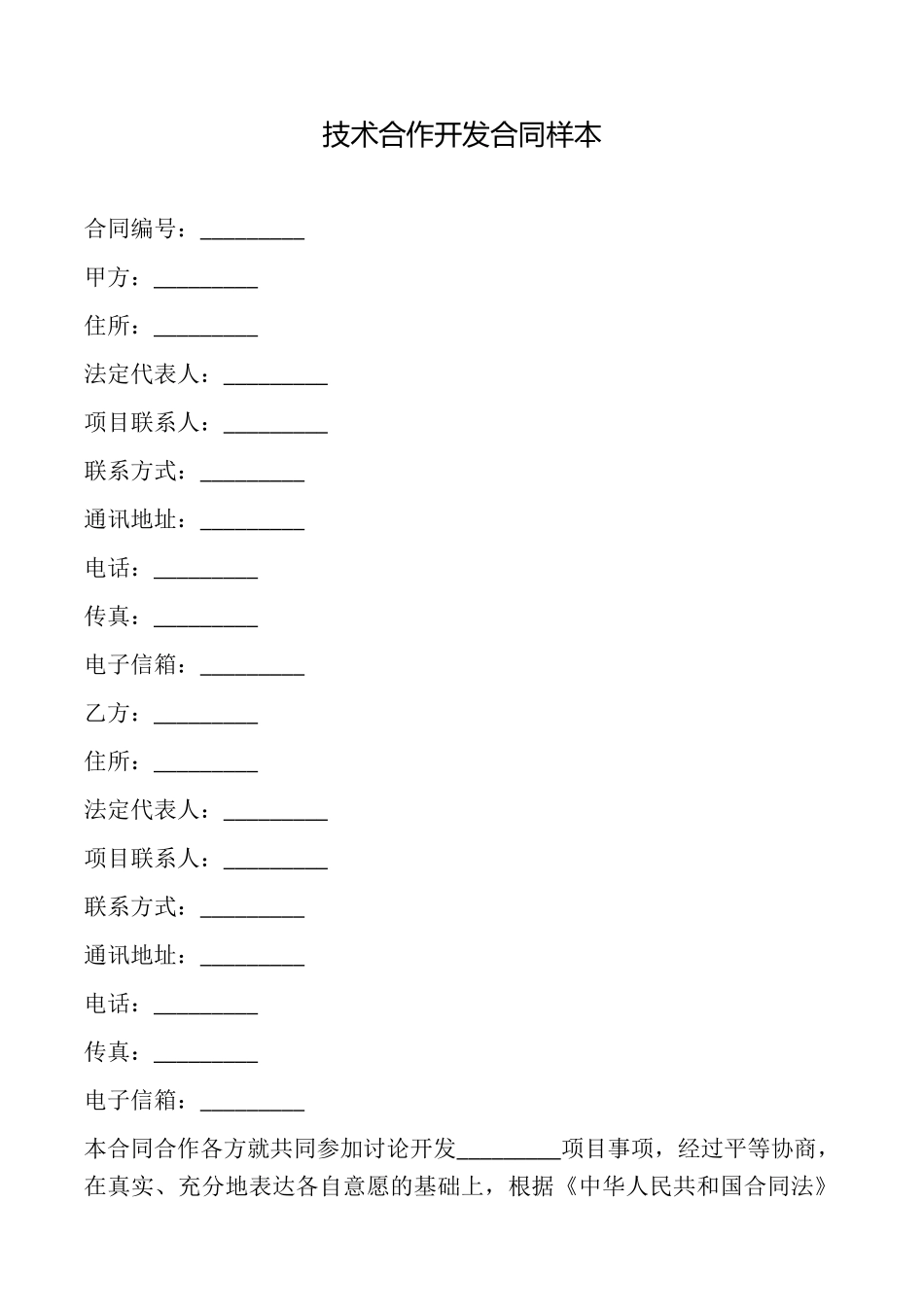 技术合作开发合同样本

合同编号：_________

甲方：_________

住所：_________

法定代表人：_________

项目联系人：_________

联系方式：_________

通讯地址：_________

电话：_________

传真：_________

电子信箱：_________

乙方：_________

住所：_________

法定代表人：_________

项目联系人：_________

联系方式：_________

通讯地址：_________

电话：_________

传真：_________

电子信箱：_________

本合同合作各方就共同参加讨论开发_________项目事项，经过平等协商，在真实、充分地表达各自意愿的基础上，根据《中华人民共和国合同法》